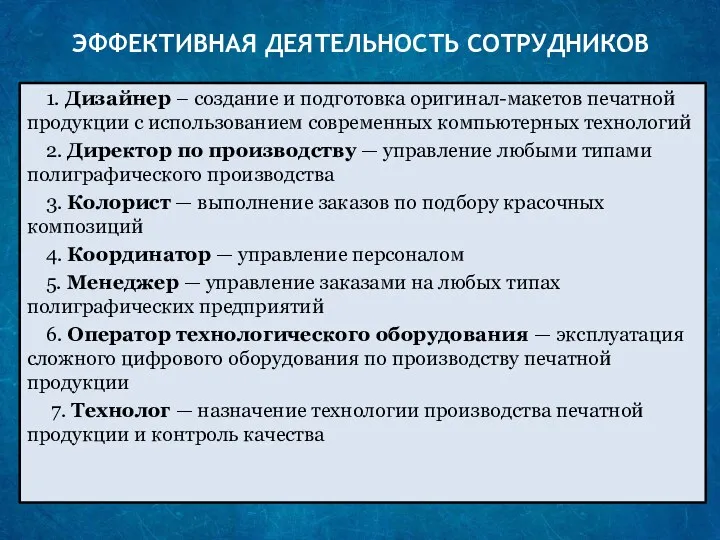 ЭФФЕКТИВНАЯ ДЕЯТЕЛЬНОСТЬ СОТРУДНИКОВ

1. Дизайнер – создание и подготовка оригинал-макетов печатной продукции с использованием современных компьютерных технологий

2. Директор по производству — управление любыми типами полиграфического производства

3. Колорист — выполнение заказов по подбору красочных композиций

4. Координатор — управление персоналом

5. Менеджер — управление заказами на любых типах полиграфических предприятий

6. Оператор технологического оборудования — эксплуатация сложного цифрового оборудования по производству печатной продукции

7. Технолог — назначение технологии производства печатной продукции и контроль качества